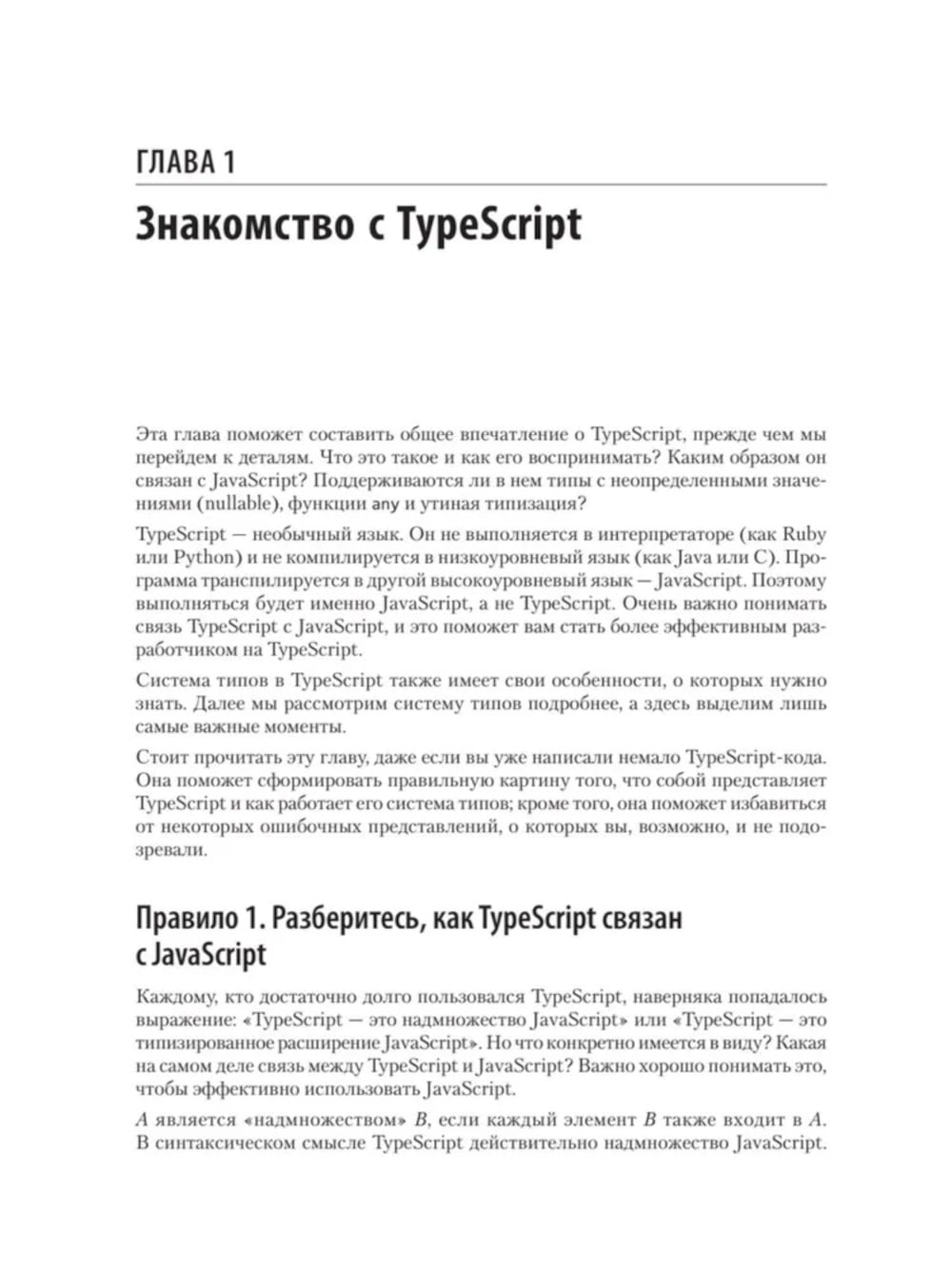 ГЛАВА 1

Знакомство с TypeScript

Эта глава поможет составить общее впечатление о TypeScript, прежде чем мы перейдем к деталям. Что это такое и как его воспринимать? Каким образом он связан с JavaScript? Поддерживаются ли в нем типы с неопределенными значениями (nullable), функции any и утиная типизация?

TypeScript — необычный язык. Он не выполняется в интерпретаторе (как Ruby или Python) и не компилируется в низкоуровневый язык (как Java или C). Программа транспилируется в другой высокоуровневый язык — JavaScript. Поэтому выполняться будет именно JavaScript, а не TypeScript. Очень важно понимать связь TypeScript с JavaScript, и это поможет вам стать более эффективным разработчиком на TypeScript.

Система типов в TypeScript также имеет свои особенности, о которых нужно знать. Далее мы рассмотрим систему типов подробнее, а здесь выделим лишь самые важные моменты.

Стоит прочитать эту главу, даже если вы уже написали немало TypeScript-кода. Она поможет сформировать правильную картину того, что собой представляет TypeScript и как работает его система типов; кроме того, она поможет избавиться от некоторых ошибочных представлений, о которых вы, возможно, и не подозревали.

Правило 1. Разберитесь, как TypeScript связан с JavaScript

Каждому, кто достаточно долго пользовался TypeScript, наверняка попадалось выражение: «TypeScript — это надмножество JavaScript» или «TypeScript — это типизированное расширение JavaScript». Но что конкретно имеется в виду? Какая на самом деле связь между TypeScript и JavaScript? Важно хорошо понимать это, чтобы эффективно использовать JavaScript.

A является «надмножеством» B, если каждый элемент B также входит в A. В синтаксическом смысле TypeScript действительно надмножество JavaScript.